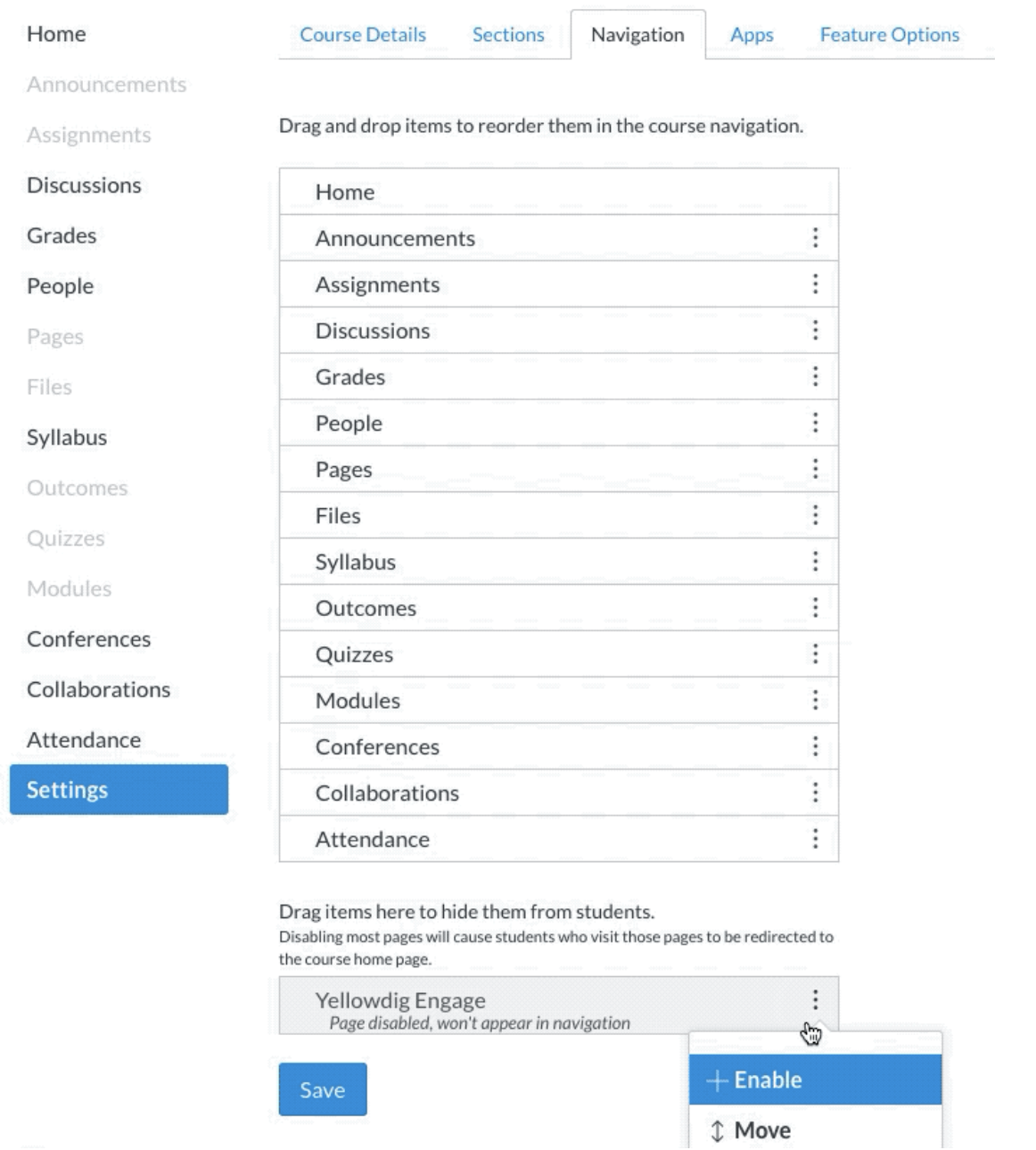 Home
Announcements
Assignments
Discussions
Grades
People
Pages
Files
Syllabus
Outcomes
Quizzes
Modules
Conferences
Collaborations
Attendance
Settings

Course Details Sections Navigation Apps Feature Options

Drag and drop items to reorder them in the course navigation.

Home
Announcements
Assignments
Discussions
Grades
People
Pages
Files
Syllabus
Outcomes
Quizzes
Modules
Conferences
Collaborations
Attendance

Drag items here to hide them from students.
Disabling most pages will cause students who visit those pages to be redirected to the course home page.

Yellowdig Engage
Page disabled, won't appear in navigation

Save

+ Enable
Move